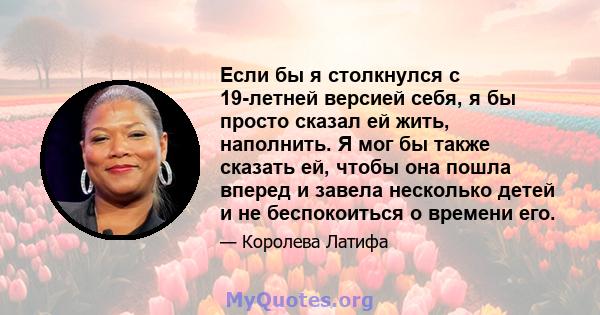 Если бы я столкнулся с 19-летней версией себя, я бы просто сказал ей жить, наполнить. Я мог бы также сказать ей, чтобы она пошла вперед и завела несколько детей и не беспокоиться о времени его.

— Королева Латифа

MyQuotes.org